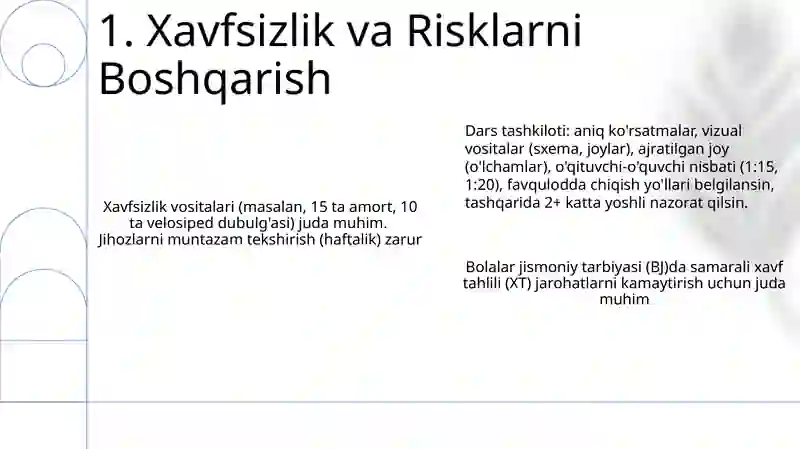 1. Xavfsizlik va Risklarni Boshqarish

Xavfsizlik vositalari (masalan, 15 ta amort, 10 ta velosiped dubulg'asi) juda muhim. Jihozlarni muntazam tekshirish (haftalik) zarur

Dars tashkiloti: aniq ko'rsatmalar, vizual vositalar (sxema, joylar), ajratilgan joy (o'lchamlar), o'qituvchi-o'quvchi nisbati (1:15, 1:20), favqulodda chiqish yo'llari belgilansin, tashqarida 2+ katta yoshli nazorat qilsin.

Bolalar jismoniy tarbiyasi (BJ)da samarali xavf tahlili (XT) jarohatlarni kamaytirish uchun juda muhim